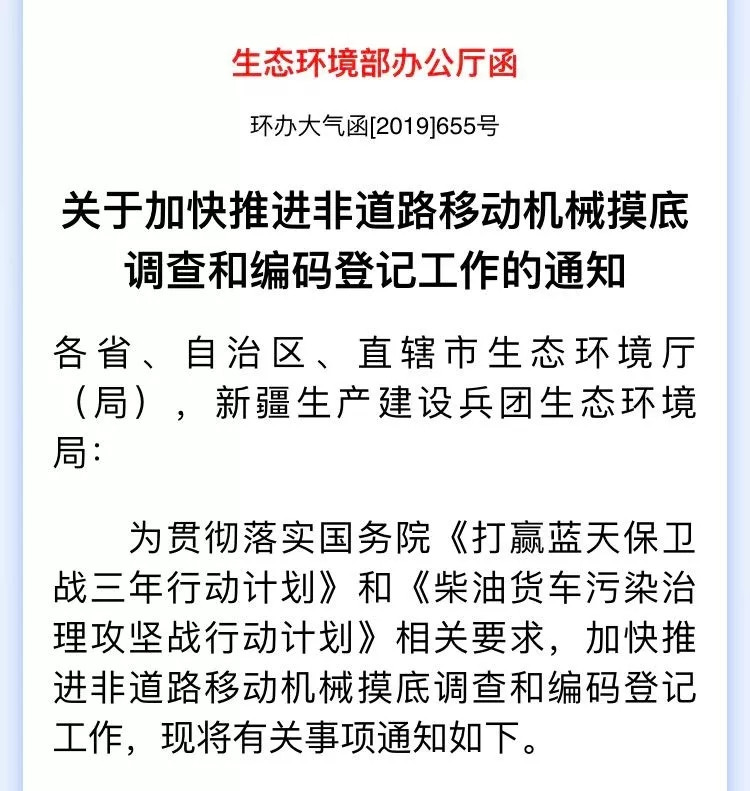 生态环境部办公厅函

环办大气函[2019]655号

关于加快推进非道路移动机械摸底调查和编码登记工作的通知

各省、自治区、直辖市生态环境厅（局），新疆生产建设兵团生态环境局：

为贯彻落实国务院《打赢蓝天保卫战三年行动计划》和《柴油货车污染治理攻坚战行动计划》相关要求，加快推进非道路移动机械摸底调查和编码登记工作，现将有关事项通知如下。